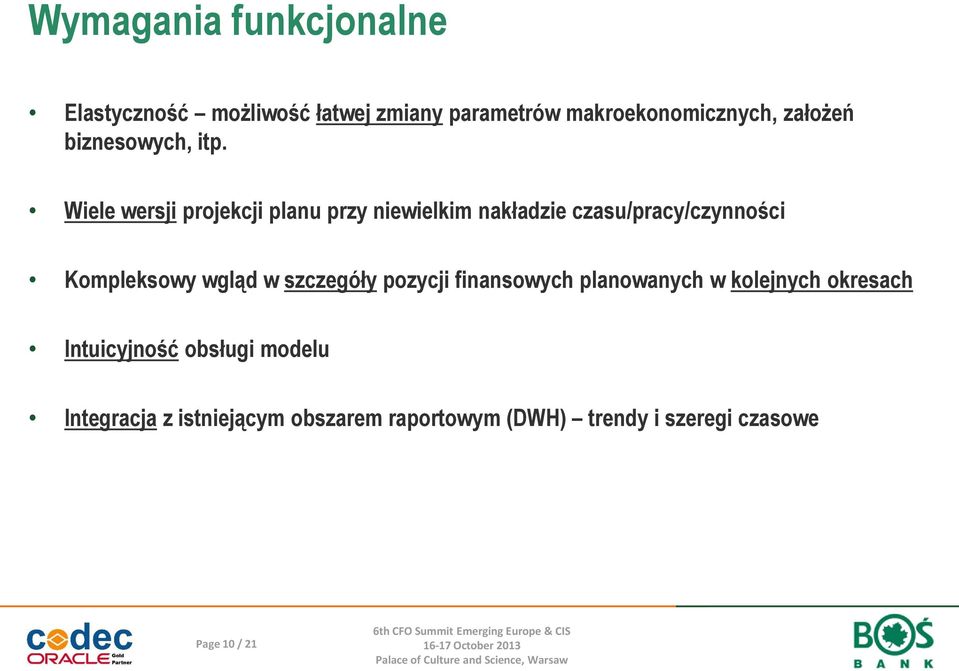 Wymagania funkcjonalne

• Elastyczność – możliwość łatwej zmiany parametrów makroekonomicznych, założeń biznesowych, itp.

• Wiele wersji projekcji planu przy niewielkim nakładzie czasu/pracy/czynności

• Kompleksowy wgląd w szczegóły pozycji finansowych planowanych w kolejnych okresach

• Intuicyjność obsługi modelu

• Integracja z istniejącym obszarem raportowym (DWH) – trendy i szeregi czasowe

codec ORACLE Gold Partner

Page 10 / 21

6th CFO Summit Emerging Europe & CIS
16-17 October 2013
Palace of Culture and Science, Warsaw

BOŚ BANK